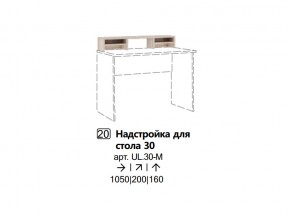 20 Надстройка для стола 30

арт. UL.30-M

→ | ↗ | ↑

1050|200|160